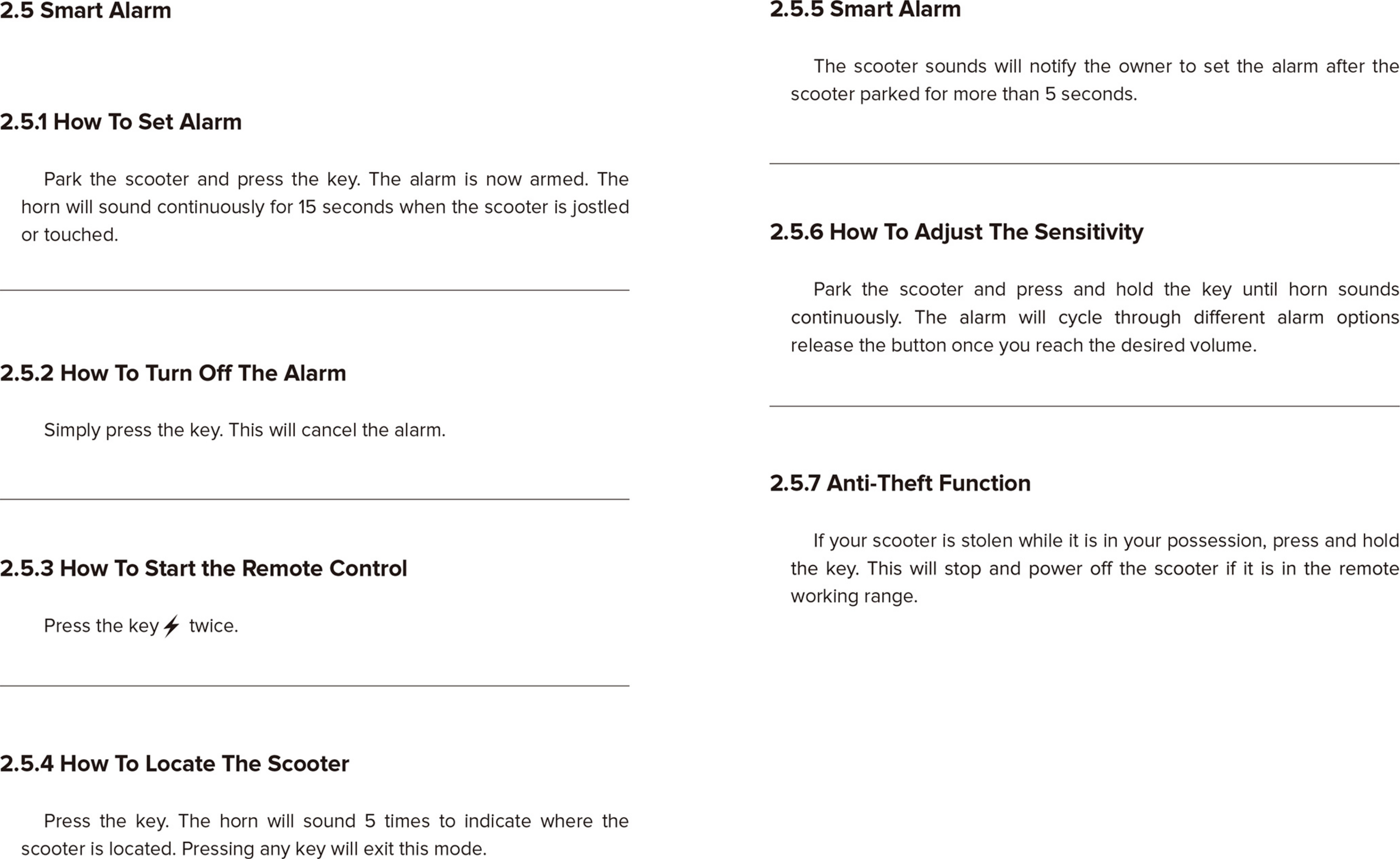 2.5 Smart Alarm

2.5.1 How To Set Alarm

Park the scooter and press the key. The alarm is now armed. The horn will sound continuously for 15 seconds when the scooter is jostled or touched.

2.5.2 How To Turn Off The Alarm

Simply press the key. This will cancel the alarm.

2.5.3 How To Start the Remote Control

Press the key twice.

2.5.4 How To Locate The Scooter

Press the key. The horn will sound 5 times to indicate where the scooter is located. Pressing any key will exit this mode.

2.5.5 Smart Alarm

The scooter sounds will notify the owner to set the alarm after the scooter parked for more than 5 seconds.

2.5.6 How To Adjust The Sensitivity

Park the scooter and press and hold the key until horn sounds continuously. The alarm will cycle through different alarm options release the button once you reach the desired volume.

2.5.7 Anti-Theft Function

If your scooter is stolen while it is in your possession, press and hold the key. This will stop and power off the scooter if it is in the remote working range.